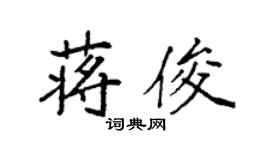 蒋俊

词典网